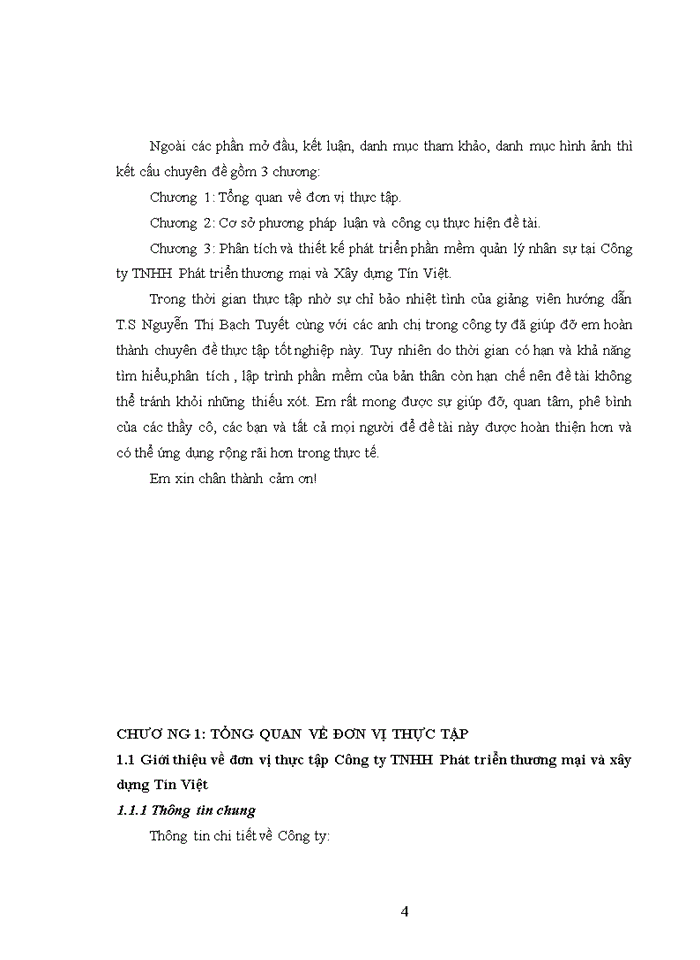 Ngoài các phần mở đầu, kết luận, danh mục tham khảo, danh mục hình ảnh thì kết cấu chuyên đề gồm 3 chương:

Chương 1: Tổng quan về đơn vị thực tập.

Chương 2: Cơ sở phương pháp luận và công cụ thực hiện đề tài.

Chương 3: Phân tích và thiết kế phát triển phần mềm quản lý nhân sự tại Công ty TNHH Phát triển thương mại và Xây dựng Tín Việt.

Trong thời gian thực tập nhờ sự chỉ bảo nhiệt tình của giảng viên hướng dẫn T.S Nguyễn Thị Bạch Tuyết cùng với các anh chị trong công ty đã giúp đỡ em hoàn thành chuyên đề thực tập tốt nghiệp này. Tuy nhiên do thời gian có hạn và khả năng tìm hiểu,phân tích , lập trình phần mềm của bản thân còn hạn chế nên đề tài không thể tránh khỏi những thiếu xót. Em rất mong được sự giúp đỡ, quan tâm, phê bình của các thầy cô, các bạn và tất cả mọi người để đề tài này được hoàn thiện hơn và có thể ứng dụng rộng rãi hơn trong thực tế.

Em xin chân thành cảm ơn!

CHƯƠNG 1: TỔNG QUAN VỀ ĐƠN VỊ THỰC TẬP

1.1 Giới thiệu về đơn vị thực tập Công ty TNHH Phát triển thương mại và xây dựng Tín Việt

1.1.1 Thông tin chung

Thông tin chi tiết về Công ty:

4